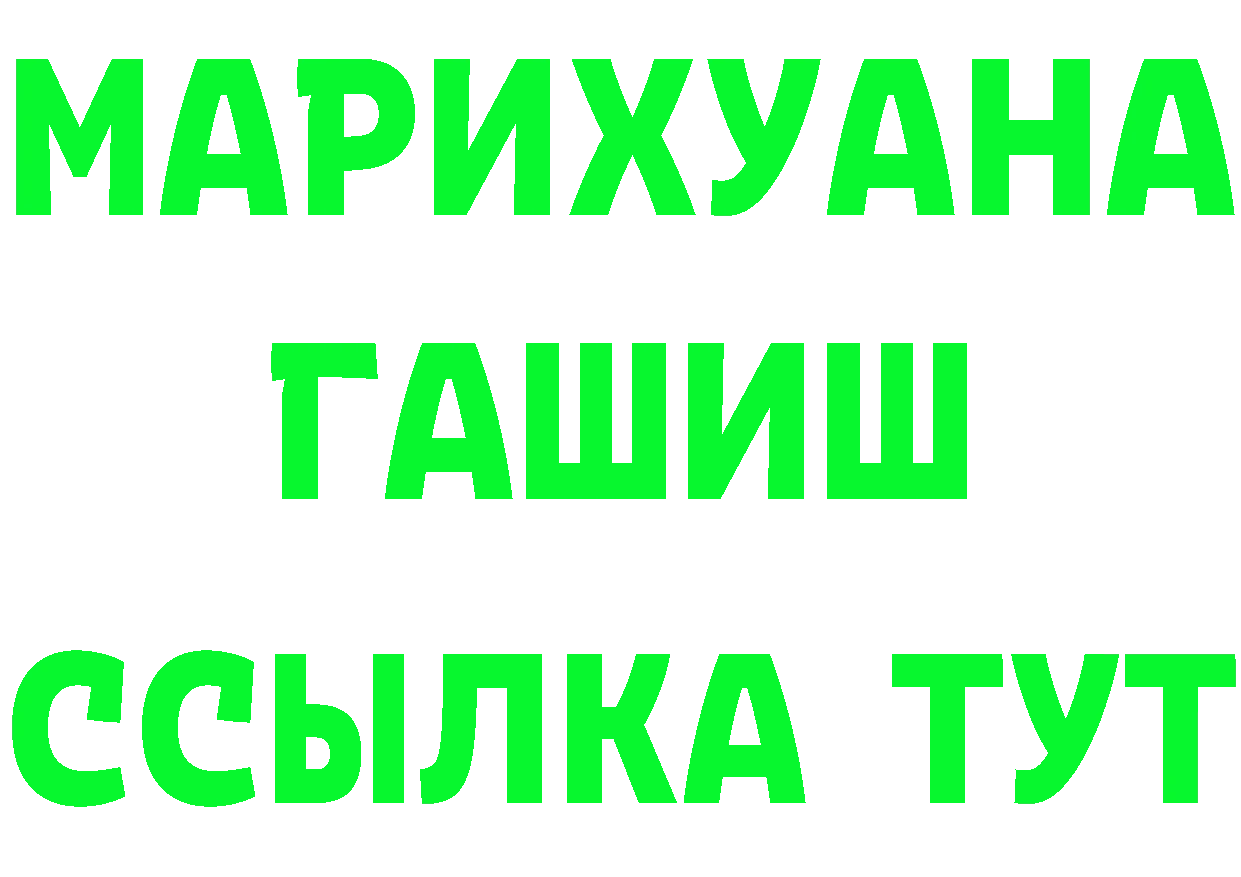 МАРИХУАНА
ГАШИШ
ССЫЛКА ТУТ